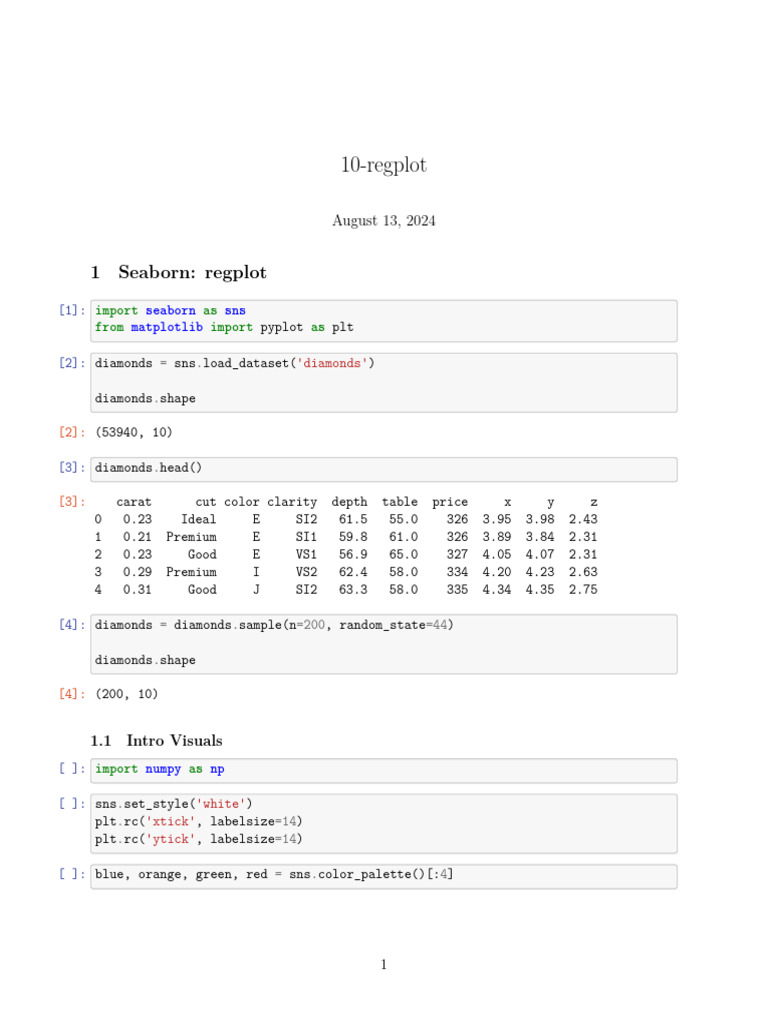 10-regplot

August 13, 2024

1 Seaborn: regplot

[1]: import seaborn as sns
from matplotlib import pyplot as plt

[2]: diamonds = sns.load_dataset('diamonds')

diamonds.shape

[2]: (53940, 10)

[3]: diamonds.head()

[3]:

| | carat | cut | color | clarity | depth | table | price | x | y | z |
|---|---|---|---|---|---|---|---|---|---|---|
| 0 | 0.23 | Ideal | E | SI2 | 61.5 | 55.0 | 326 | 3.95 | 3.98 | 2.43 |
| 1 | 0.21 | Premium | E | SI1 | 59.8 | 61.0 | 326 | 3.89 | 3.84 | 2.31 |
| 2 | 0.23 | Good | E | VS1 | 56.9 | 65.0 | 327 | 4.05 | 4.07 | 2.31 |
| 3 | 0.29 | Premium | I | VS2 | 62.4 | 58.0 | 334 | 4.20 | 4.23 | 2.63 |
| 4 | 0.31 | Good | J | SI2 | 63.3 | 58.0 | 335 | 4.34 | 4.35 | 2.75 |

[4]: diamonds = diamonds.sample(n=200, random_state=44)

diamonds.shape

[4]: (200, 10)

1.1 Intro Visuals

[ ]: import numpy as np

[ ]: sns.set_style('white')
plt.rc('xtick', labelsize=14)
plt.rc('ytick', labelsize=14)

[ ]: blue, orange, green, red = sns.color_palette()[:4]

1